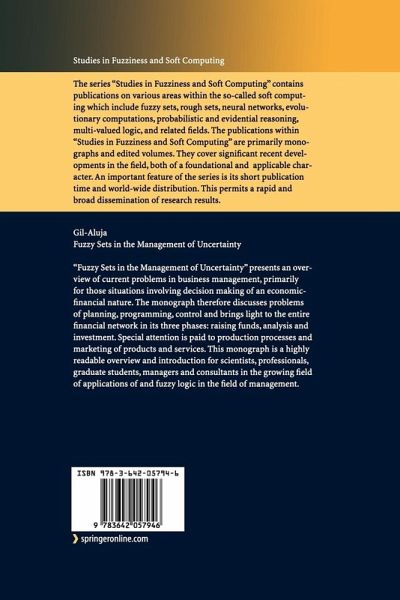 Studies in Fuzziness and Soft Computing

The series "Studies in Fuzziness and Soft Computing" contains publications on various areas within the so-called soft computing which include fuzzy sets, rough sets, neural networks, evolutionary computations, probabilistic and evidential reasoning, multi-valued logic, and related fields. The publications within "Studies in Fuzziness and Soft Computing" are primarily monographs and edited volumes. They cover significant recent developments in the field, both of a foundational and applicable character. An important feature of the series is its short publication time and world-wide distribution. This permits a rapid and broad dissemination of research results.

Gil-Aluja
Fuzzy Sets in the Management of Uncertainty

"Fuzzy Sets in the Management of Uncertainty" presents an overview of current problems in business management, primarily for those situations involving decision making of an economic-financial nature. The monograph therefore discusses problems of planning, programming, control and brings light to the entire financial network in its three phases: raising funds, analysis and investment. Special attention is paid to production processes and marketing of products and services. This monograph is a highly readable overview and introduction for scientists, professionals, graduate students, managers and consultants in the growing field of applications of and fuzzy logic in the field of management.

ISBN 978-3-642-05794-6

9 783642 057946

springeronline.com